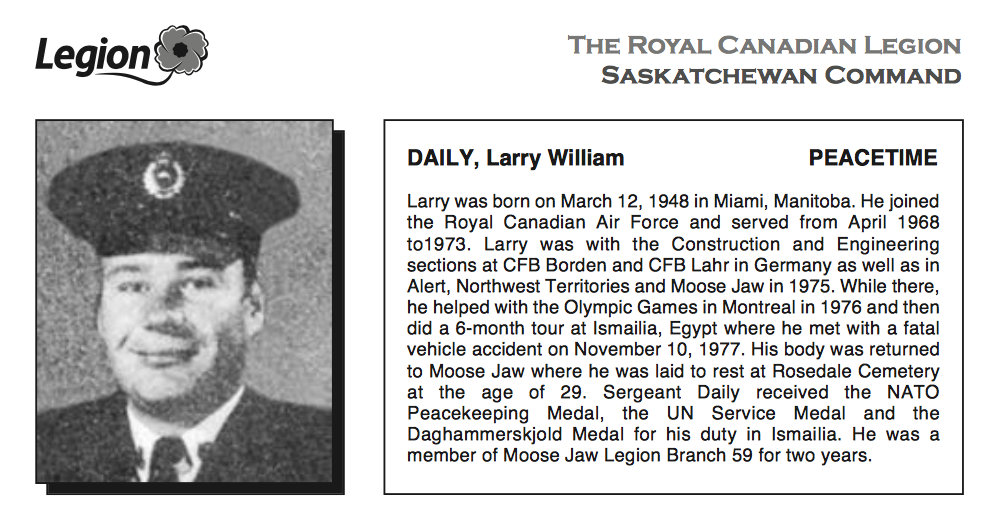 Legion

THE ROYAL CANADIAN LEGION
SASKATCHEWAN COMMAND

DAILY, Larry William PEACETIME

Larry was born on March 12, 1948 in Miami, Manitoba. He joined the Royal Canadian Air Force and served from April 1968 to1973. Larry was with the Construction and Engineering sections at CFB Borden and CFB Lahr in Germany as well as in Alert, Northwest Territories and Moose Jaw in 1975. While there, he helped with the Olympic Games in Montreal in 1976 and then did a 6-month tour at Ismailia, Egypt where he met with a fatal vehicle accident on November 10, 1977. His body was returned to Moose Jaw where he was laid to rest at Rosedale Cemetery at the age of 29. Sergeant Daily received the NATO Peacekeeping Medal, the UN Service Medal and the Daghammerskjold Medal for his duty in Ismailia. He was a member of Moose Jaw Legion Branch 59 for two years.